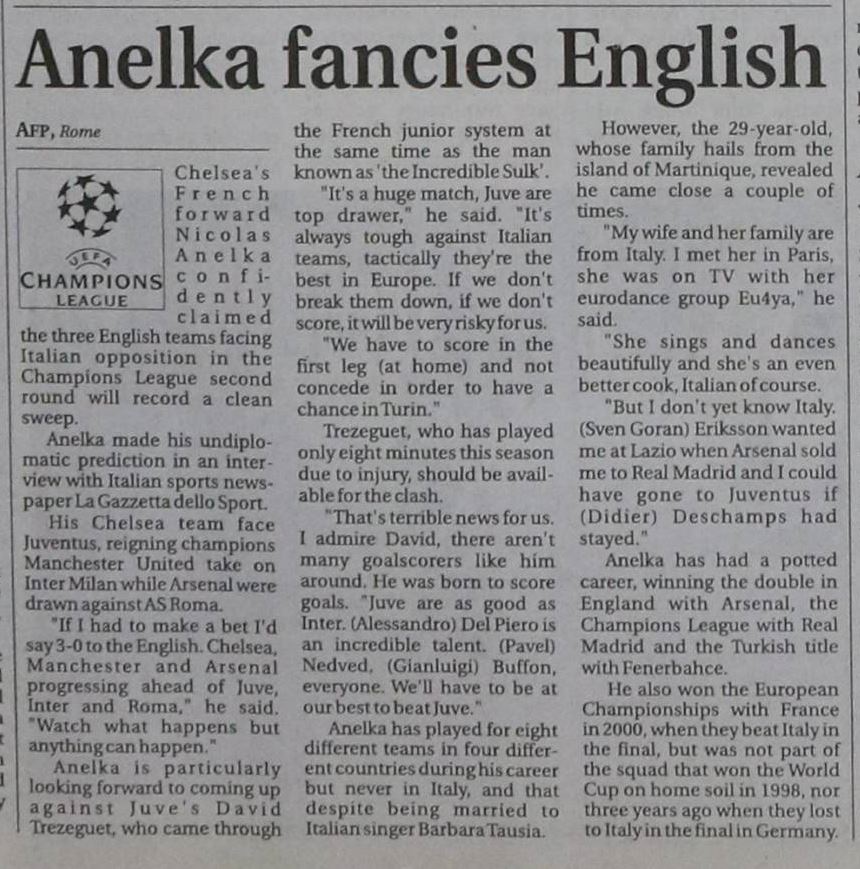 Anelka fancies English

AFP, Rome

UEFA
CHAMPIONS LEAGUE

Chelsea's French forward Nicolas Anelka confidently claimed the three English teams facing Italian opposition in the Champions League second round will record a clean sweep.

Anelka made his undiplomatic prediction in an interview with Italian sports newspaper La Gazzetta dello Sport.

His Chelsea team face Juventus, reigning champions Manchester United take on Inter Milan while Arsenal were drawn against AS Roma.

"If I had to make a bet I'd say 3-0 to the English. Chelsea, Manchester and Arsenal progressing ahead of Juve, Inter and Roma," he said. "Watch what happens but anything can happen."

Anelka is particularly looking forward to coming up against Juve's David Trezeguet, who came through the French junior system at the same time as the man known as 'the Incredible Sulk'.

"It's a huge match, Juve are top drawer," he said. "It's always tough against Italian teams, tactically they're the best in Europe. If we don't break them down, if we don't score, it will be very risky for us.

"We have to score in the first leg (at home) and not concede in order to have a chance in Turin."

Trezeguet, who has played only eight minutes this season due to injury, should be available for the clash.

"That's terrible news for us. I admire David, there aren't many goalscorers like him around. He was born to score goals. "Juve are as good as Inter. (Alessandro) Del Piero is an incredible talent. (Pavel) Nedved, (Gianluigi) Buffon, everyone. We'll have to be at our best to beat Juve."

Anelka has played for eight different teams in four different countries during his career but never in Italy, and that despite being married to Italian singer Barbara Tausia.

However, the 29-year-old, whose family hails from the island of Martinique, revealed he came close a couple of times.

"My wife and her family are from Italy. I met her in Paris, she was on TV with her eurodance group Eu4ya," he said.

"She sings and dances beautifully and she's an even better cook, Italian of course.

"But I don't yet know Italy. (Sven Goran) Eriksson wanted me at Lazio when Arsenal sold me to Real Madrid and I could have gone to Juventus if (Didier) Deschamps had stayed."

Anelka has had a potted career, winning the double in England with Arsenal, the Champions League with Real Madrid and the Turkish title with Fenerbahce.

He also won the European Championships with France in 2000, when they beat Italy in the final, but was not part of the squad that won the World Cup on home soil in 1998, nor three years ago when they lost to Italy in the final in Germany.